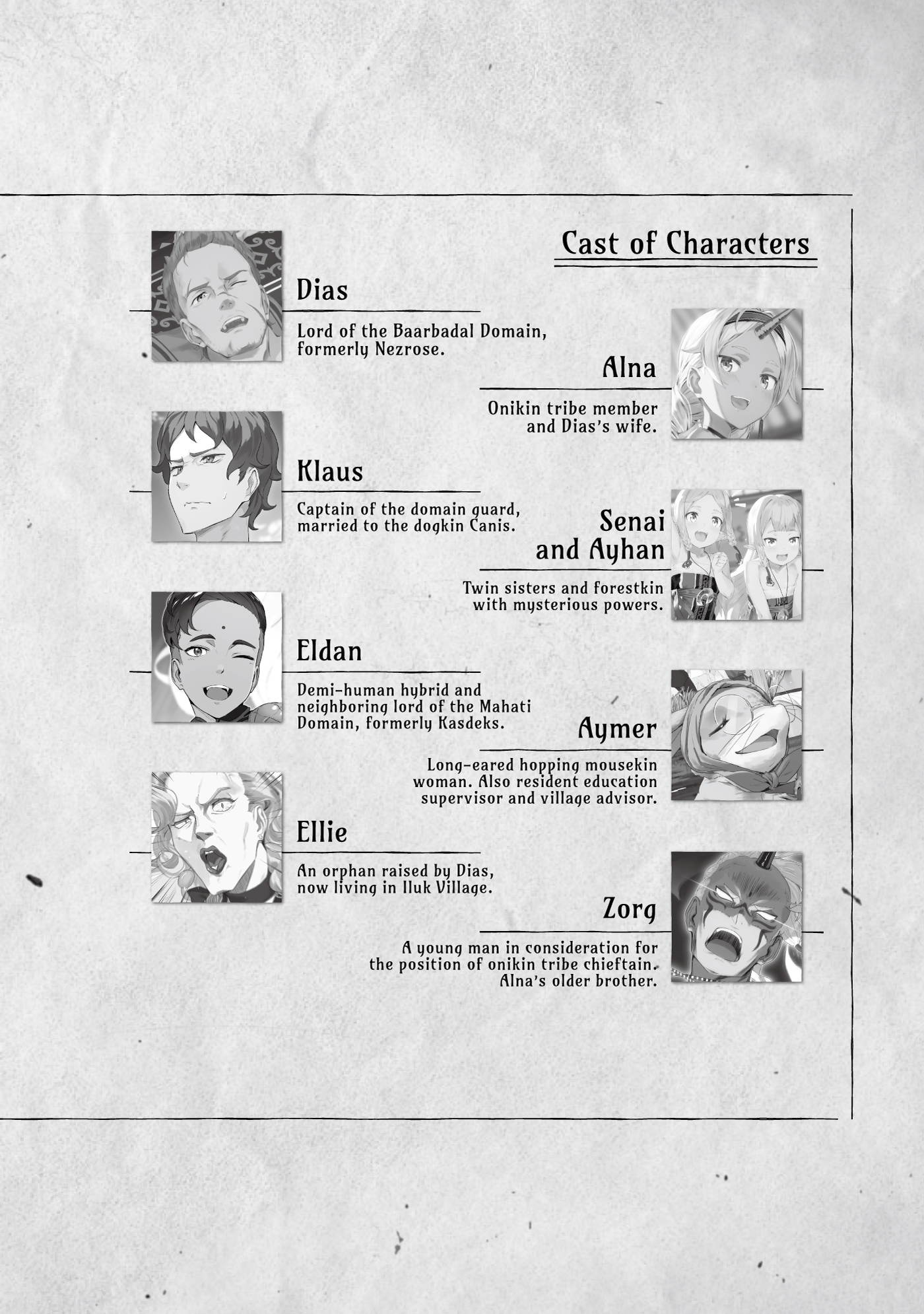 Cast of Characters

Dias

Lord of the Baarbadal Domain, formerly Nezrose.

Alna

Onikin tribe member and Dias's wife.

Klaus

Captain of the domain guard, married to the dogkin Canis.

Senai and Ayhan

Twin sisters and forestkin with mysterious powers.

Eldan

Demi-human hybrid and neighboring lord of the Mahati Domain, formerly Kasdeks.

Aymer

Long-eared hopping mousekin woman. Also resident education supervisor and village advisor.

Ellie

An orphan raised by Dias, now living in Iluk Village.

Zorg

A young man in consideration for the position of onikin tribe chieftain. Alna's older brother.